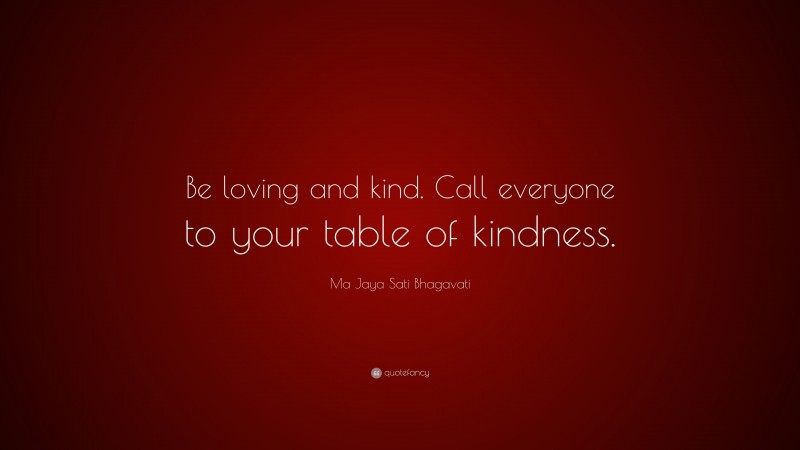 Be loving and kind. Call everyone to your table of kindness.

Ma Jaya Sati Bhagavati

quotefancy